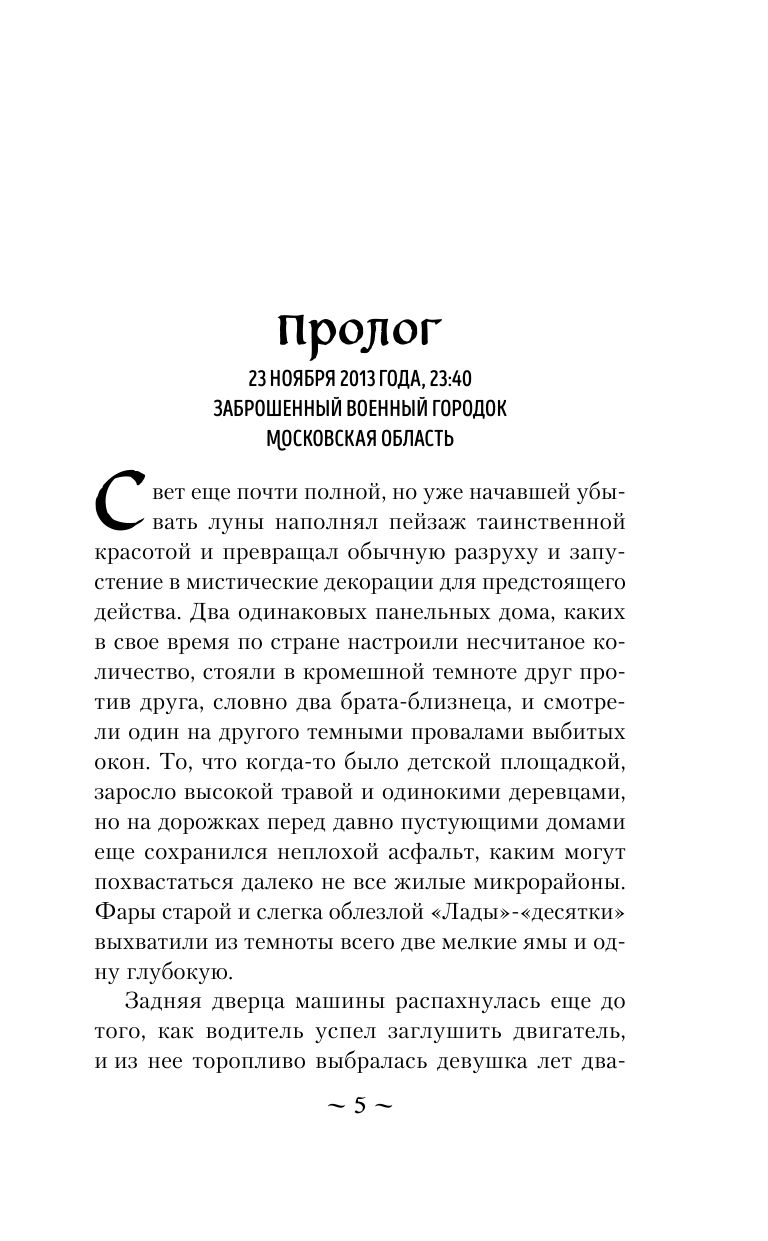 Пролог

23 НОЯБРЯ 2013 ГОДА, 23:40
ЗАБРОШЕННЫЙ ВОЕННЫЙ ГОРОДОК
МОСКОВСКАЯ ОБЛАСТЬ

Свет еще почти полной, но уже начавшей убывать луны наполнял пейзаж таинственной красотой и превращал обычную разруху и запустение в мистические декорации для предстоящего действа. Два одинаковых панельных дома, каких в свое время по стране настроили несчитаное количество, стояли в кромешной темноте друг против друга, словно два брата-близнеца, и смотрели один на другого темными провалами выбитых окон. То, что когда-то было детской площадкой, заросло высокой травой и одинокими деревцами, но на дорожках перед давно пустующими домами еще сохранился неплохой асфальт, каким могут похвастаться далеко не все жилые микрорайоны. Фары старой и слегка облезлой «Лады»-«десятки» выхватили из темноты всего две мелкие ямы и одну глубокую.

Задняя дверца машины распахнулась еще до того, как водитель успел заглушить двигатель, и из нее торопливо выбралась девушка лет два-

~ 5 ~